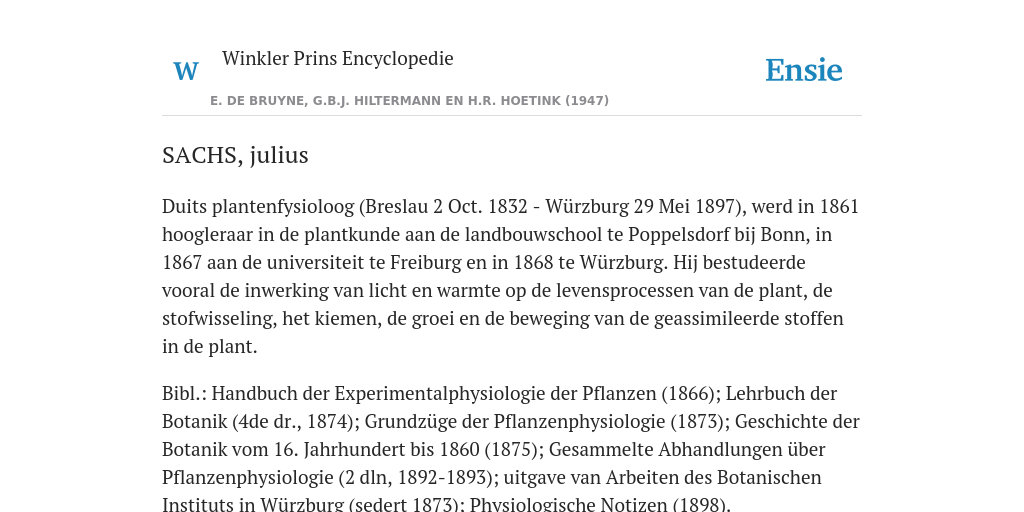 W

Winkler Prins Encyclopedie

Ensie

E. DE BRUYNE, G.B.J. HILTERMANN EN H.R. HOETINK (1947)

SACHS, julius

Duits plantenfysioloog (Breslau 2 Oct. 1832 - Würzburg 29 Mei 1897), werd in 1861 hoogleraar in de plantkunde aan de landbouwschool te Poppelsdorf bij Bonn, in 1867 aan de universiteit te Freiburg en in 1868 te Würzburg. Hij bestudeerde vooral de inwerking van licht en warmte op de levensprocessen van de plant, de stofwisseling, het kiemen, de groei en de beweging van de geassimileerde stoffen in de plant.

Bibl.: Handbuch der Experimentalphysiologie der Pflanzen (1866); Lehrbuch der Botanik (4de dr., 1874); Grundzüge der Pflanzenphysiologie (1873); Geschichte der Botanik vom 16. Jahrhundert bis 1860 (1875); Gesammelte Abhandlungen über Pflanzenphysiologie (2 dln, 1892-1893); uitgave van Arbeiten des Botanischen Instituts in Würzburg (sedert 1873); Physiologische Notizen (1898).